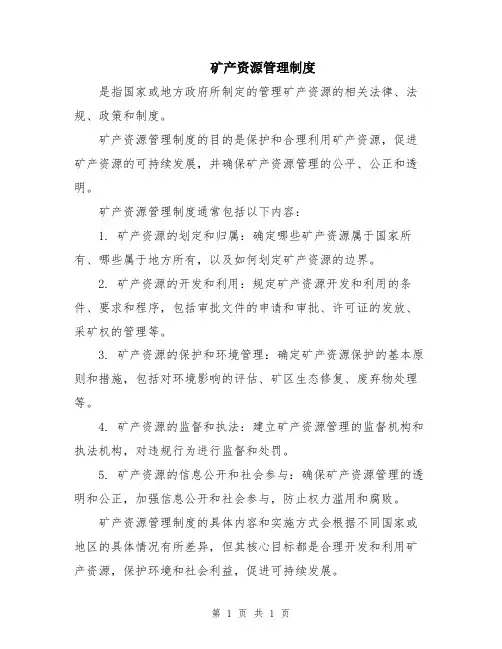 矿产资源管理制度

是指国家或地方政府所制定的管理矿产资源的相关法律、法规、政策和制度。

矿产资源管理制度的目的是保护和合理利用矿产资源，促进矿产资源的可持续发展，并确保矿产资源管理的公平、公正和透明。

矿产资源管理制度通常包括以下内容：

1. 矿产资源的划定和归属：确定哪些矿产资源属于国家所有、哪些属于地方所有，以及如何划定矿产资源的边界。

2. 矿产资源的开发和利用：规定矿产资源开发和利用的条件、要求和程序，包括审批文件的申请和审批、许可证的发放、采矿权的管理等。

3. 矿产资源的保护和环境管理：确定矿产资源保护的基本原则和措施，包括对环境影响的评估、矿区生态修复、废弃物处理等。

4. 矿产资源的监督和执法：建立矿产资源管理的监督机构和执法机构，对违规行为进行监督和处罚。

5. 矿产资源的信息公开和社会参与：确保矿产资源管理的透明和公正，加强信息公开和社会参与，防止权力滥用和腐败。

矿产资源管理制度的具体内容和实施方式会根据不同国家或地区的具体情况有所差异，但其核心目标都是合理开发和利用矿产资源，保护环境和社会利益，促进可持续发展。

第 1 页 共 1 页